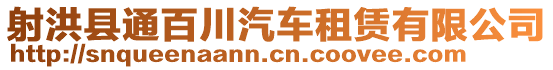 射洪县通百川汽车租赁有限公司
http://snqueenaann.cn.coovee.com